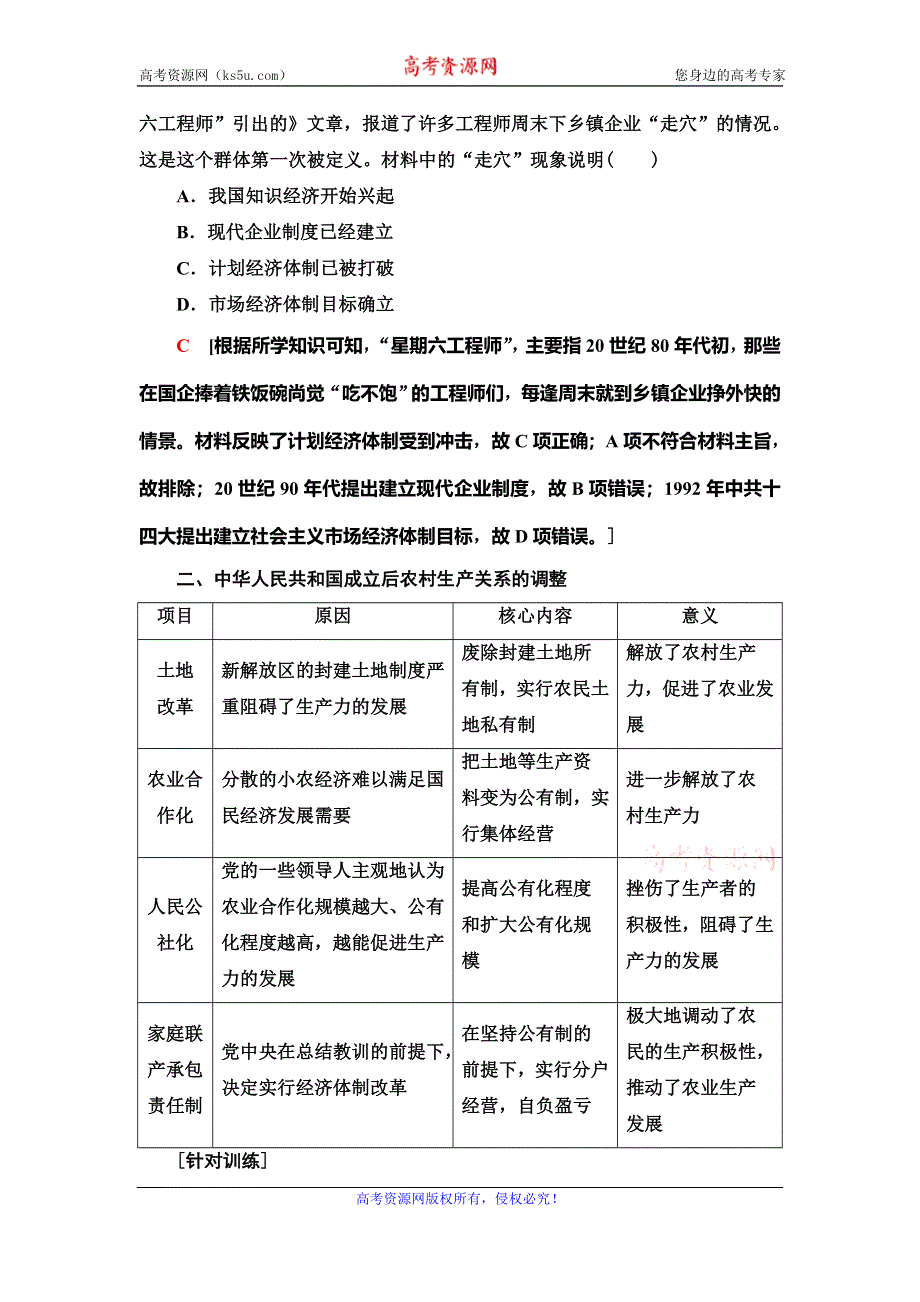 高考资源网（ks5u.com）　　高考资源网　　您身边的高考专家

六工程师”引出的》文章，报道了许多工程师周末下乡镇企业“走穴”的情况。这是这个群体第一次被定义。材料中的“走穴”现象说明（　　）

A．我国知识经济开始兴起

B．现代企业制度已经建立

C．计划经济体制已被打破

D．市场经济体制目标确立

C　[根据所学知识可知，“星期六工程师”，主要指20世纪80年代初，那些在国企捧着铁饭碗尚觉“吃不饱”的工程师们，每逢周末就到乡镇企业挣外快的情景。材料反映了计划经济体制受到冲击，故C项正确；A项不符合材料主旨，故排除；20世纪90年代提出建立现代企业制度，故B项错误；1992年中共十四大提出建立社会主义市场经济体制目标，故D项错误。]

二、中华人民共和国成立后农村生产关系的调整

| 项目 | 原因 | 核心内容 | 意义 |
|---|---|---|---|
| 土地改革 | 新解放区的封建土地制度严重阻碍了生产力的发展 | 废除封建土地所有制，实行农民土地私有制 | 解放了农村生产力，促进了农业发展 |
| 农业合作化 | 分散的小农经济难以满足国民经济发展需要 | 把土地等生产资料变为公有制，实行集体经营 | 进一步解放了农村生产力 |
| 人民公社化 | 党的一些领导人主观地认为农业合作化规模越大、公有化程度越高，越能促进生产力的发展 | 提高公有化程度和扩大公有化规模 | 挫伤了生产者的积极性，阻碍了生产力的发展 |
| 家庭联产承包责任制 | 党中央在总结教训的前提下，决定实行经济体制改革 | 在坚持公有制的前提下，实行分户经营，自负盈亏 | 极大地调动了农民的生产积极性，推动了农业生产发展 |

高考资源网

[针对训练]

高考资源网版权所有，侵权必究！